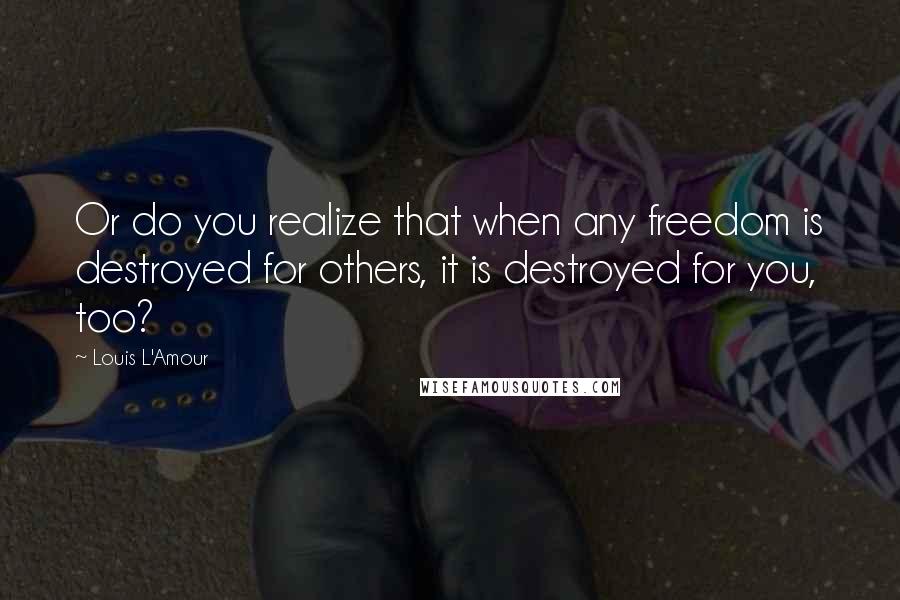 Or do you realize that when any freedom is destroyed for others, it is destroyed for you, too?

~ Louis L'Amour

WISEFAMOUSQUOTES.COM